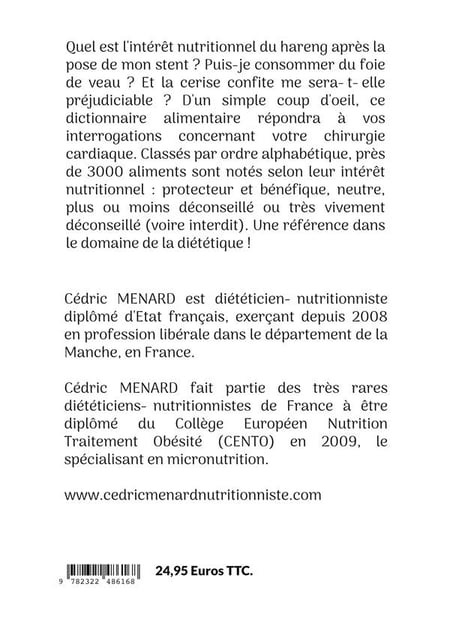 Quel est l'intérêt nutritionnel du hareng après la pose de mon stent ? Puis-je consommer du foie de veau ? Et la cerise confite me sera- t- elle préjudiciable ? D'un simple coup d'oeil, ce dictionnaire alimentaire répondra à vos interrogations concernant votre chirurgie cardiaque. Classés par ordre alphabétique, près de 3000 aliments sont notés selon leur intérêt nutritionnel : protecteur et bénéfique, neutre, plus ou moins déconseillé ou très vivement déconseillé (voire interdit). Une référence dans le domaine de la diététique !

Cédric MENARD est diététicien- nutritionniste diplômé d'Etat français, exerçant depuis 2008 en profession libérale dans le département de la Manche, en France.

Cédric MENARD fait partie des très rares diététiciens- nutritionnistes de France à être diplômé du Collège Européen Nutrition Traitement Obésité (CENTO) en 2009, le spécialisant en micronutrition.

www.cedricmenardnutritionniste.com

9 782322 486168

24,95 Euros TTC.